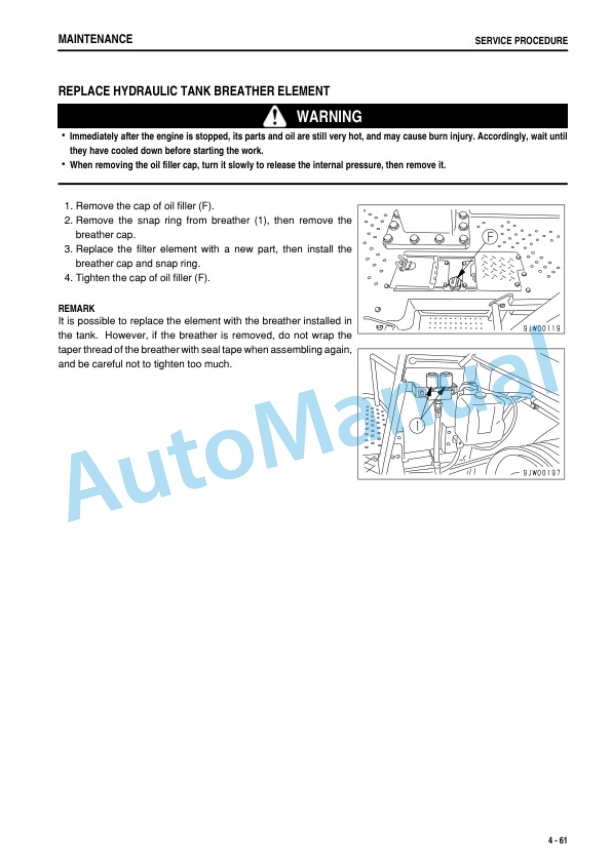 MAINTENANCE

SERVICE PROCEDURE

REPLACE HYDRAULIC TANK BREATHER ELEMENT

WARNING

• Immediately after the engine is stopped, its parts and oil are still very hot, and may cause burn injury. Accordingly, wait until they have cooled down before starting the work.
• When removing the oil filler cap, turn it slowly to release the internal pressure, then remove it.

1. Remove the cap of oil filler (F).
2. Remove the snap ring from breather (1), then remove the breather cap.
3. Replace the filter element with a new part, then install the breather cap and snap ring.
4. Tighten the cap of oil filler (F).

REMARK
It is possible to replace the element with the breather installed in the tank. However, if the breather is removed, do not wrap the taper thread of the breather with seal tape when assembling again, and be careful not to tighten too much.

F

9JW00119

1

9JW00197

AutoManual

4 - 61